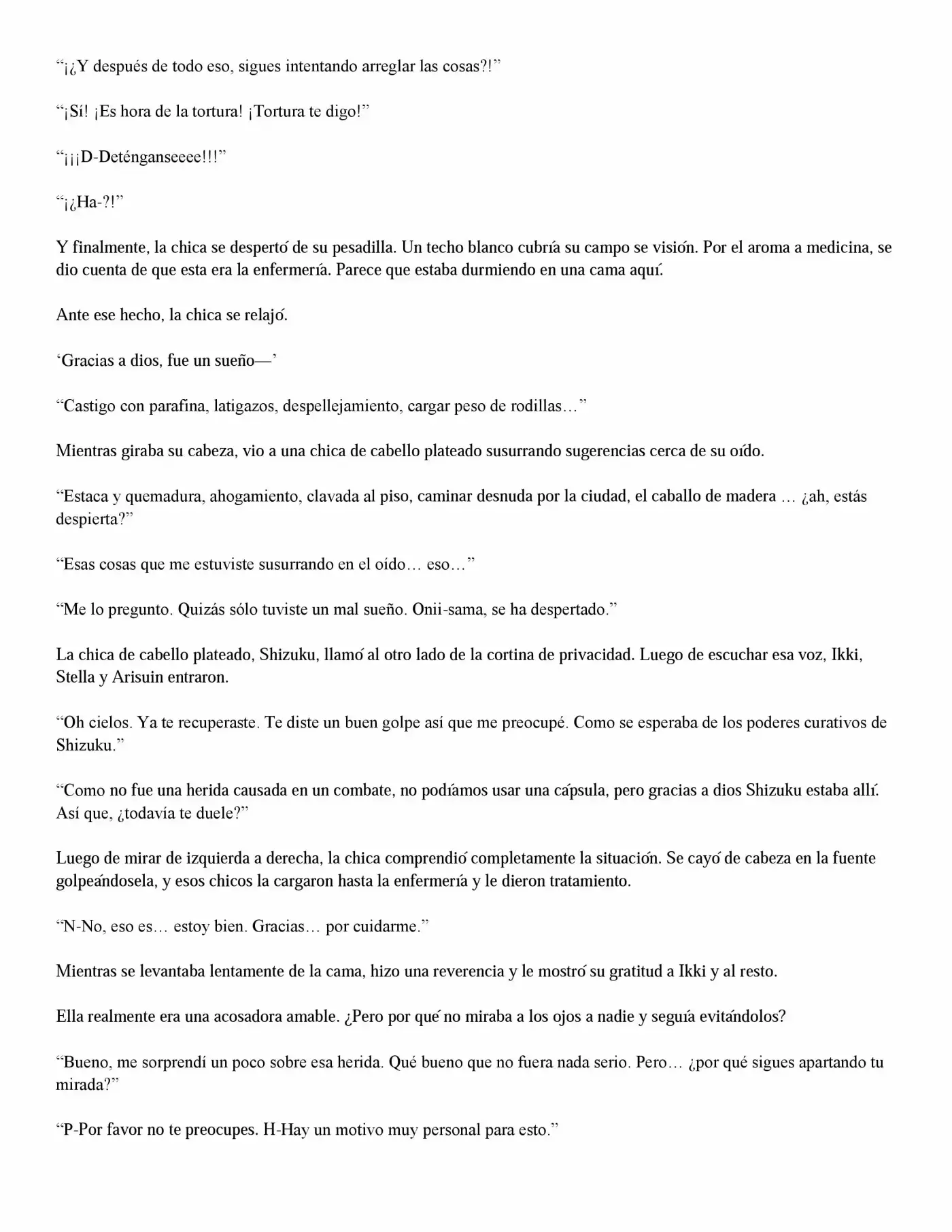 “¡¿Y después de todo eso, sigues intentando arreglar las cosas?!”

“¡Sí! ¡Es hora de la tortura! ¡Tortura te digo!”

“¡¡¡D-Deténganseeee!!!”

“¡¿Ha-?!”

Y finalmente, la chica se despertó de su pesadilla. Un techo blanco cubría su campo se visión. Por el aroma a medicina, se dio cuenta de que esta era la enfermería. Parece que estaba durmiendo en una cama aquí.

Ante ese hecho, la chica se relajó.

‘Gracias a dios, fue un sueño—’

“Castigo con parafina, latigazos, despellejamiento, cargar peso de rodillas…”

Mientras giraba su cabeza, vio a una chica de cabello plateado susurrando sugerencias cerca de su oído.

“Estaca y quemadura, ahogamiento, clavada al piso, caminar desnuda por la ciudad, el caballo de madera … ¿ah, estás despierta?”

“Esas cosas que me estuviste susurrando en el oído… eso…”

“Me lo pregunto. Quizás sólo tuviste un mal sueño. Onii-sama, se ha despertado.”

La chica de cabello plateado, Shizuku, llamó al otro lado de la cortina de privacidad. Luego de escuchar esa voz, Ikki, Stella y Arisuin entraron.

“Oh cielos. Ya te recuperaste. Te diste un buen golpe así que me preocupé. Como se esperaba de los poderes curativos de Shizuku.”

“Como no fue una herida causada en un combate, no podíamos usar una cápsula, pero gracias a dios Shizuku estaba allí. Así que, ¿todavía te duele?”

Luego de mirar de izquierda a derecha, la chica comprendió completamente la situación. Se cayó de cabeza en la fuente golpeándosela, y esos chicos la cargaron hasta la enfermería y le dieron tratamiento.

“N-No, eso es… estoy bien. Gracias… por cuidarme.”

Mientras se levantaba lentamente de la cama, hizo una reverencia y le mostró su gratitud a Ikki y al resto.

Ella realmente era una acosadora amable. ¿Pero por qué no miraba a los ojos a nadie y seguía evitándolos?

“Bueno, me sorprendí un poco sobre esa herida. Qué bueno que no fuera nada serio. Pero… ¿por qué sigues apartando tu mirada?”

“P-Por favor no te preocupes. H-Hay un motivo muy personal para esto.”